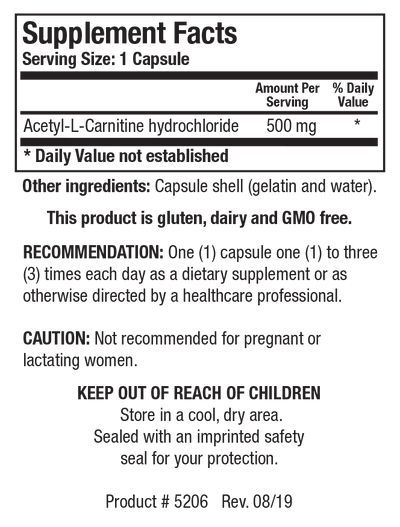 Supplement Facts
Serving Size: 1 Capsule

| | Amount Per Serving | % Daily Value |
|---|---|---|
| Acetyl-L-Carnitine hydrochloride | 500 mg | * |

* Daily Value not established

Other ingredients: Capsule shell (gelatin and water).

This product is gluten, dairy and GMO free.

RECOMMENDATION: One (1) capsule one (1) to three (3) times each day as a dietary supplement or as otherwise directed by a healthcare professional.

CAUTION: Not recommended for pregnant or lactating women.

KEEP OUT OF REACH OF CHILDREN
Store in a cool, dry area.
Sealed with an imprinted safety seal for your protection.

Product # 5206 Rev. 08/19